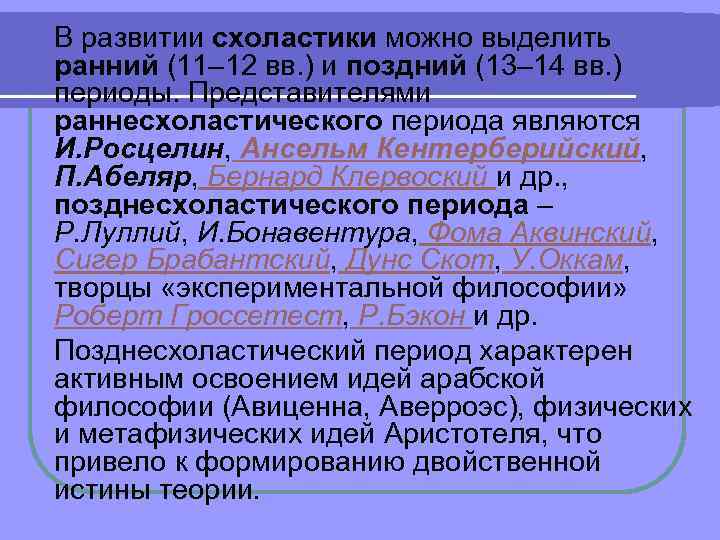 В развитии схоластики можно выделить ранний (11–12 вв.) и поздний (13–14 вв.) периоды. Представителями раннесхоластического периода являются И.Росцелин, Ансельм Кентерберийский, П.Абеляр, Бернард Клервоский и др., позднесхоластического периода – Р.Луллий, И.Бонавентура, Фома Аквинский, Сигер Брабантский, Дунс Скот, У.Оккам, творцы «экспериментальной философии» Роберт Гроссетест, Р.Бэкон и др.

Позднесхоластический период характерен активным освоением идей арабской философии (Авиценна, Аверроэс), физических и метафизических идей Аристотеля, что привело к формированию двойственной истины теории.